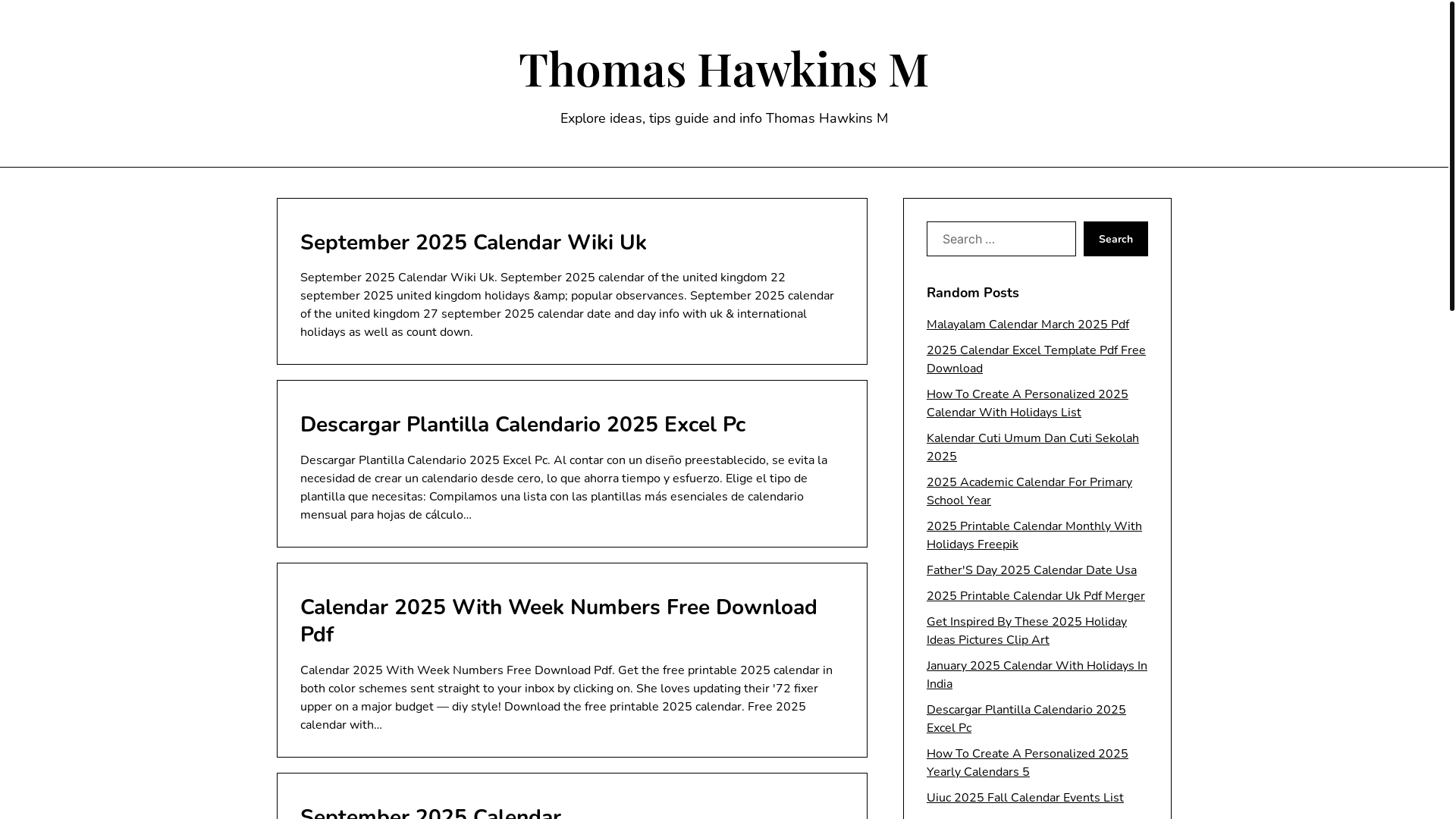 Thomas Hawkins M

Explore ideas, tips guide and info Thomas Hawkins M

September 2025 Calendar Wiki Uk

September 2025 Calendar Wiki Uk. September 2025 calendar of the united kingdom 22 september 2025 united kingdom holidays &amp; popular observances. September 2025 calendar of the united kingdom 27 september 2025 calendar date and day info with uk & international holidays as well as count down.

Descargar Plantilla Calendario 2025 Excel Pc

Descargar Plantilla Calendario 2025 Excel Pc. Al contar con un diseño preestablecido, se evita la necesidad de crear un calendario desde cero, lo que ahorra tiempo y esfuerzo. Elige el tipo de plantilla que necesitas: Compilamos una lista con las plantillas más esenciales de calendario mensual para hojas de cálculo…

Calendar 2025 With Week Numbers Free Download Pdf

Calendar 2025 With Week Numbers Free Download Pdf. Get the free printable 2025 calendar in both color schemes sent straight to your inbox by clicking on. She loves updating their '72 fixer upper on a major budget — diy style! Download the free printable 2025 calendar. Free 2025 calendar with…

September 2025 Calendar

Search …

Search

Random Posts

Malayalam Calendar March 2025 Pdf

2025 Calendar Excel Template Pdf Free Download

How To Create A Personalized 2025 Calendar With Holidays List

Kalendar Cuti Umum Dan Cuti Sekolah 2025

2025 Academic Calendar For Primary School Year

2025 Printable Calendar Monthly With Holidays Freepik

Father'S Day 2025 Calendar Date Usa

2025 Printable Calendar Uk Pdf Merger

Get Inspired By These 2025 Holiday Ideas Pictures Clip Art

January 2025 Calendar With Holidays In India

Descargar Plantilla Calendario 2025 Excel Pc

How To Create A Personalized 2025 Yearly Calendars 5

Uiuc 2025 Fall Calendar Events List